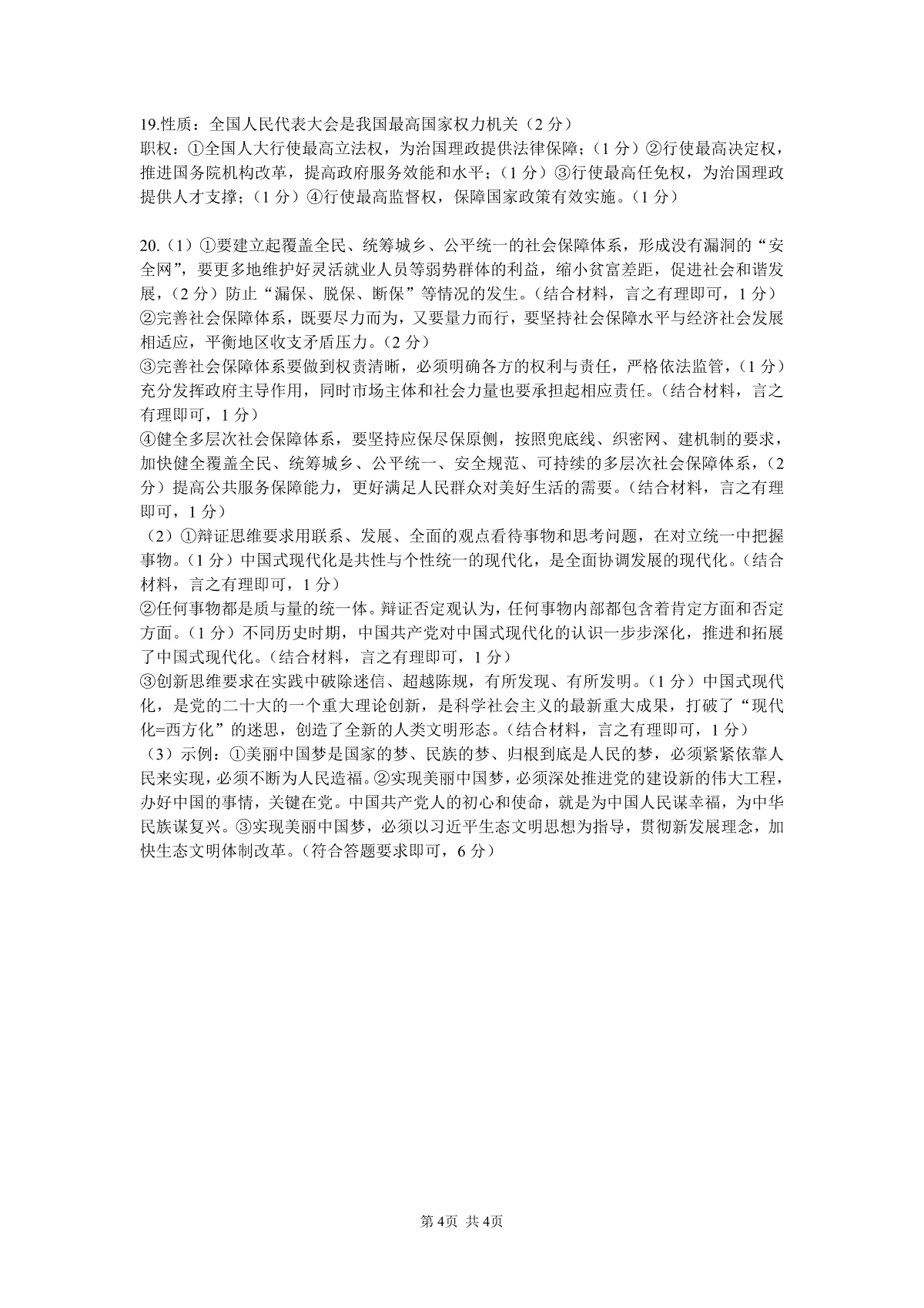 19.性质：全国人民代表大会是我国最高国家权力机关（2 分）
职权：①全国人大行使最高立法权，为治国理政提供法律保障；（1 分）②行使最高决定权，推进国务院机构改革，提高政府服务效能和水平；（1 分）③行使最高任免权，为治国理政提供人才支撑；（1 分）④行使最高监督权，保障国家政策有效实施。（1 分）

20.（1）①要建立起覆盖全民、统筹城乡、公平统一的社会保障体系，形成没有漏洞的“安全网”，要更多地维护好灵活就业人员等弱势群体的利益，缩小贫富差距，促进社会和谐发展，（2 分）防止“漏保、脱保、断保”等情况的发生。（结合材料，言之有理即可，1 分）
②完善社会保障体系，既要尽力而为，又要量力而行，要坚持社会保障水平与经济社会发展相适应，平衡地区收支矛盾压力。（2 分）
③完善社会保障体系要做到权责清晰，必须明确各方的权利与责任，严格依法监管，（1 分）充分发挥政府主导作用，同时市场主体和社会力量也要承担起相应责任。（结合材料，言之有理即可，1 分）
④健全多层次社会保障体系，要坚持应保尽保原侧，按照兜底线、织密网、建机制的要求，加快健全覆盖全民、统筹城乡、公平统一、安全规范、可持续的多层次社会保障体系，（2 分）提高公共服务保障能力，更好满足人民群众对美好生活的需要。（结合材料，言之有理即可，1 分）
（2）①辩证思维要求用联系、发展、全面的观点看待事物和思考问题，在对立统一中把握事物。（1 分）中国式现代化是共性与个性统一的现代化，是全面协调发展的现代化。（结合材料，言之有理即可，1 分）
②任何事物都是质与量的统一体。辩证否定观认为，任何事物内部都包含着肯定方面和否定方面。（1 分）不同历史时期，中国共产党对中国式现代化的认识一步步深化，推进和拓展了中国式现代化。（结合材料，言之有理即可，1 分）
③创新思维要求在实践中破除迷信、超越陈规，有所发现、有所发明。（1 分）中国式现代化，是党的二十大的一个重大理论创新，是科学社会主义的最新重大成果，打破了“现代化=西方化”的迷思，创造了全新的人类文明形态。（结合材料，言之有理即可，1 分）
（3）示例：①美丽中国梦是国家的梦、民族的梦、归根到底是人民的梦，必须紧紧依靠人民来实现，必须不断为人民造福。②实现美丽中国梦，必须深处推进党的建设新的伟大工程，办好中国的事情，关键在党。中国共产党人的初心和使命，就是为中国人民谋幸福，为中华民族谋复兴。③实现美丽中国梦，必须以习近平生态文明思想为指导，贯彻新发展理念，加快生态文明体制改革。（符合答题要求即可，6 分）

第 4页 共 4页